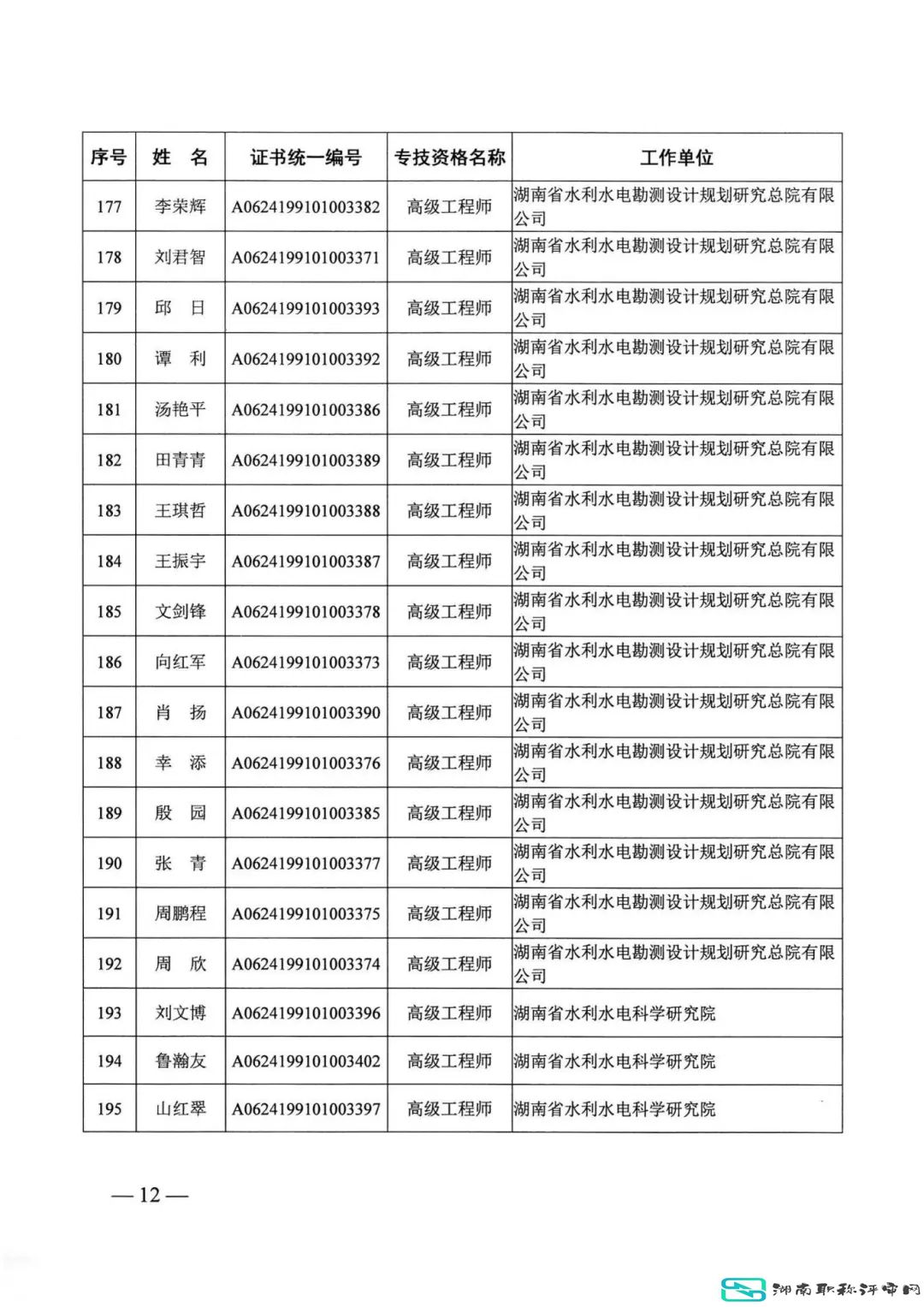 | 序号 | 姓 名 | 证书统一编号 | 专技资格名称 | 工作单位 |
|---|---|---|---|---|
| 177 | 李荣辉 | A0624199101003382 | 高级工程师 | 湖南省水利水电勘测设计规划研究总院有限公司 |
| 178 | 刘君智 | A0624199101003371 | 高级工程师 | 湖南省水利水电勘测设计规划研究总院有限公司 |
| 179 | 邱 日 | A0624199101003393 | 高级工程师 | 湖南省水利水电勘测设计规划研究总院有限公司 |
| 180 | 谭 利 | A0624199101003392 | 高级工程师 | 湖南省水利水电勘测设计规划研究总院有限公司 |
| 181 | 汤艳平 | A0624199101003386 | 高级工程师 | 湖南省水利水电勘测设计规划研究总院有限公司 |
| 182 | 田青青 | A0624199101003389 | 高级工程师 | 湖南省水利水电勘测设计规划研究总院有限公司 |
| 183 | 王琪哲 | A0624199101003388 | 高级工程师 | 湖南省水利水电勘测设计规划研究总院有限公司 |
| 184 | 王振宇 | A0624199101003387 | 高级工程师 | 湖南省水利水电勘测设计规划研究总院有限公司 |
| 185 | 文剑锋 | A0624199101003378 | 高级工程师 | 湖南省水利水电勘测设计规划研究总院有限公司 |
| 186 | 向红军 | A0624199101003373 | 高级工程师 | 湖南省水利水电勘测设计规划研究总院有限公司 |
| 187 | 肖 扬 | A0624199101003390 | 高级工程师 | 湖南省水利水电勘测设计规划研究总院有限公司 |
| 188 | 幸 添 | A0624199101003376 | 高级工程师 | 湖南省水利水电勘测设计规划研究总院有限公司 |
| 189 | 殷 园 | A0624199101003385 | 高级工程师 | 湖南省水利水电勘测设计规划研究总院有限公司 |
| 190 | 张 青 | A0624199101003377 | 高级工程师 | 湖南省水利水电勘测设计规划研究总院有限公司 |
| 191 | 周鹏程 | A0624199101003375 | 高级工程师 | 湖南省水利水电勘测设计规划研究总院有限公司 |
| 192 | 周 欣 | A0624199101003374 | 高级工程师 | 湖南省水利水电勘测设计规划研究总院有限公司 |
| 193 | 刘文博 | A0624199101003396 | 高级工程师 | 湖南省水利水电科学研究院 |
| 194 | 鲁瀚友 | A0624199101003402 | 高级工程师 | 湖南省水利水电科学研究院 |
| 195 | 山红翠 | A0624199101003397 | 高级工程师 | 湖南省水利水电科学研究院 |

— 12 —

湖南职称评审网